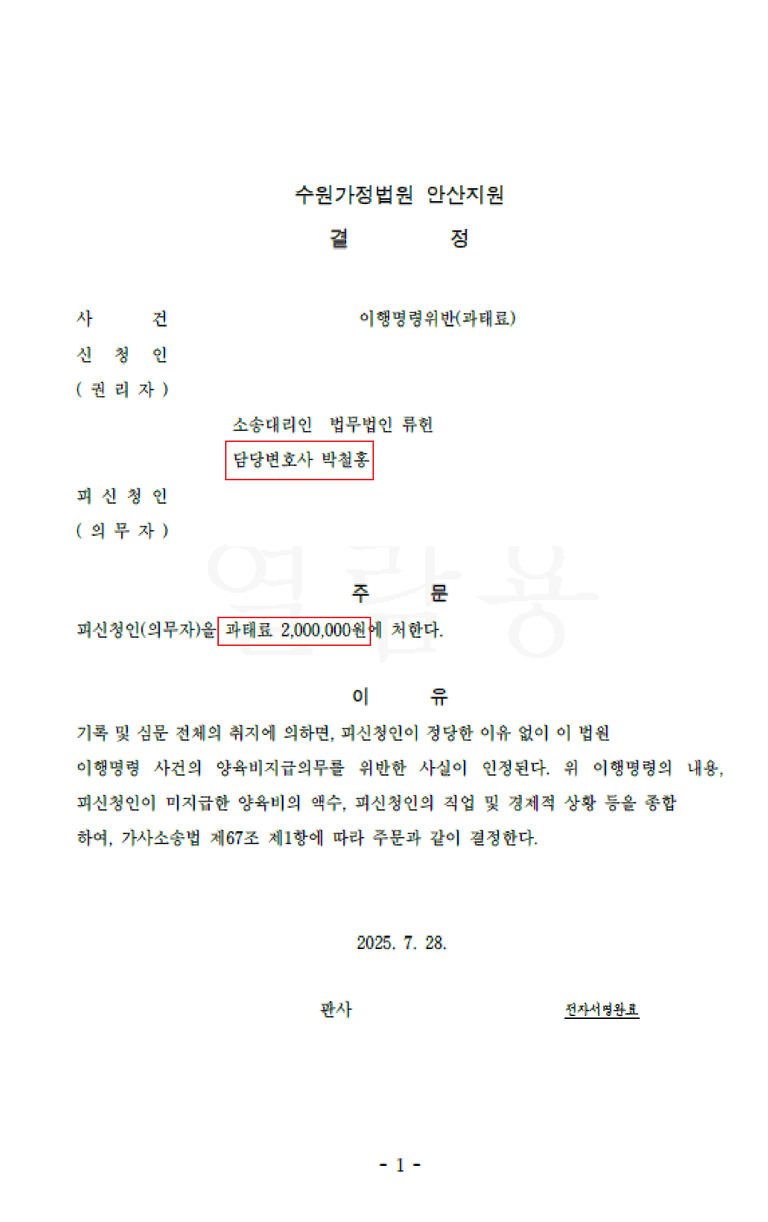 수원가정법원 안산지원

결 정

사 건 이행명령위반(과태료)

신 청 인

( 권 리 자 )

소송대리인 법무법인 류헌

담당변호사 박철홍

피 신 청 인

( 의 무 자 )

주 문

피신청인(의무자)을 과태료 2,000,000원에 처한다.

이 유

기록 및 심문 전체의 취지에 의하면, 피신청인이 정당한 이유 없이 이 법원 이행명령 사건의 양육비지급의무를 위반한 사실이 인정된다. 위 이행명령의 내용, 피신청인이 미지급한 양육비의 액수, 피신청인의 직업 및 경제적 상황 등을 종합하여, 가사소송법 제67조 제1항에 따라 주문과 같이 결정한다.

2025. 7. 28.

판사 전자서명완료

- 1 -

열람용